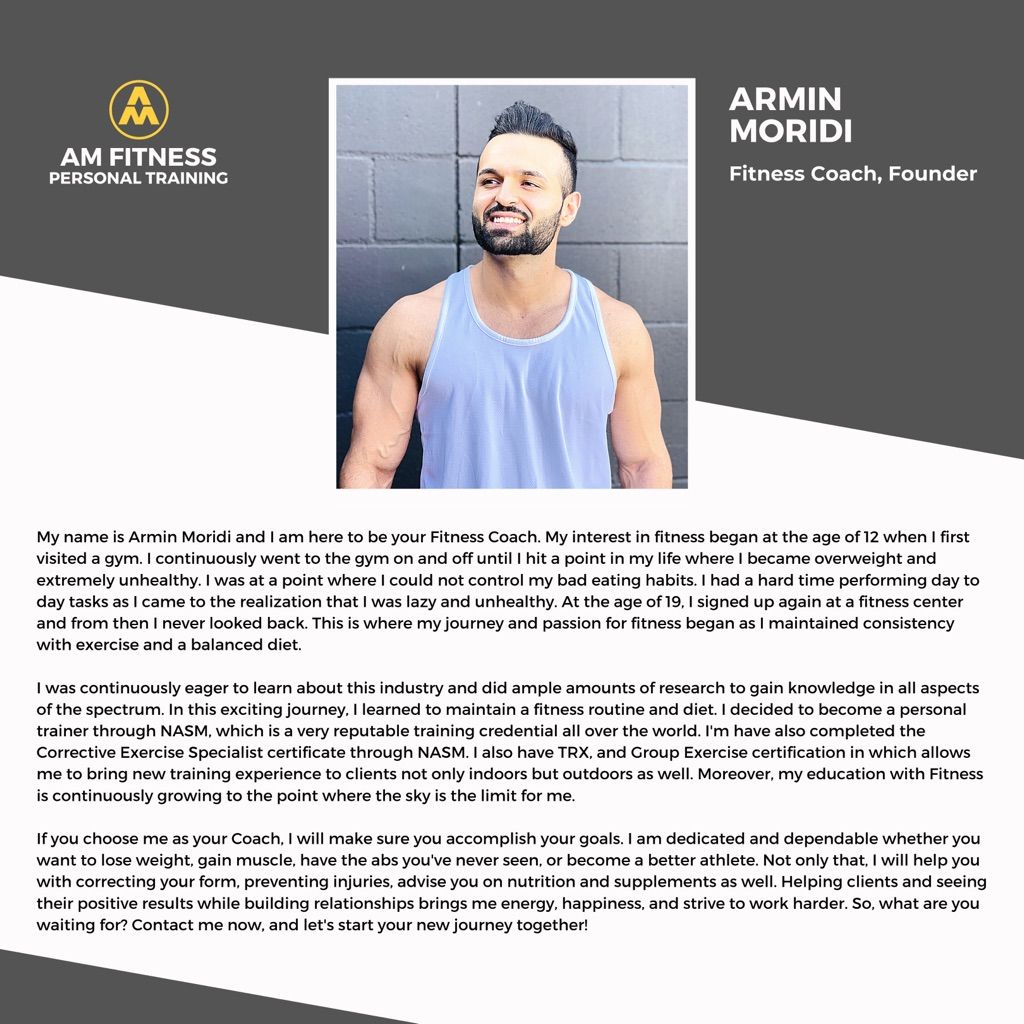 AM

AM FITNESS
PERSONAL TRAINING

ARMIN MORIDI

Fitness Coach, Founder

My name is Armin Moridi and I am here to be your Fitness Coach. My interest in fitness began at the age of 12 when I first visited a gym. I continuously went to the gym on and off until I hit a point in my life where I became overweight and extremely unhealthy. I was at a point where I could not control my bad eating habits. I had a hard time performing day to day tasks as I came to the realization that I was lazy and unhealthy. At the age of 19, I signed up again at a fitness center and from then I never looked back. This is where my journey and passion for fitness began as I maintained consistency with exercise and a balanced diet.

I was continuously eager to learn about this industry and did ample amounts of research to gain knowledge in all aspects of the spectrum. In this exciting journey, I learned to maintain a fitness routine and diet. I decided to become a personal trainer through NASM, which is a very reputable training credential all over the world. I'm have also completed the Corrective Exercise Specialist certificate through NASM. I also have TRX, and Group Exercise certification in which allows me to bring new training experience to clients not only indoors but outdoors as well. Moreover, my education with Fitness is continuously growing to the point where the sky is the limit for me.

If you choose me as your Coach, I will make sure you accomplish your goals. I am dedicated and dependable whether you want to lose weight, gain muscle, have the abs you've never seen, or become a better athlete. Not only that, I will help you with correcting your form, preventing injuries, advise you on nutrition and supplements as well. Helping clients and seeing their positive results while building relationships brings me energy, happiness, and strive to work harder. So, what are you waiting for? Contact me now, and let's start your new journey together!